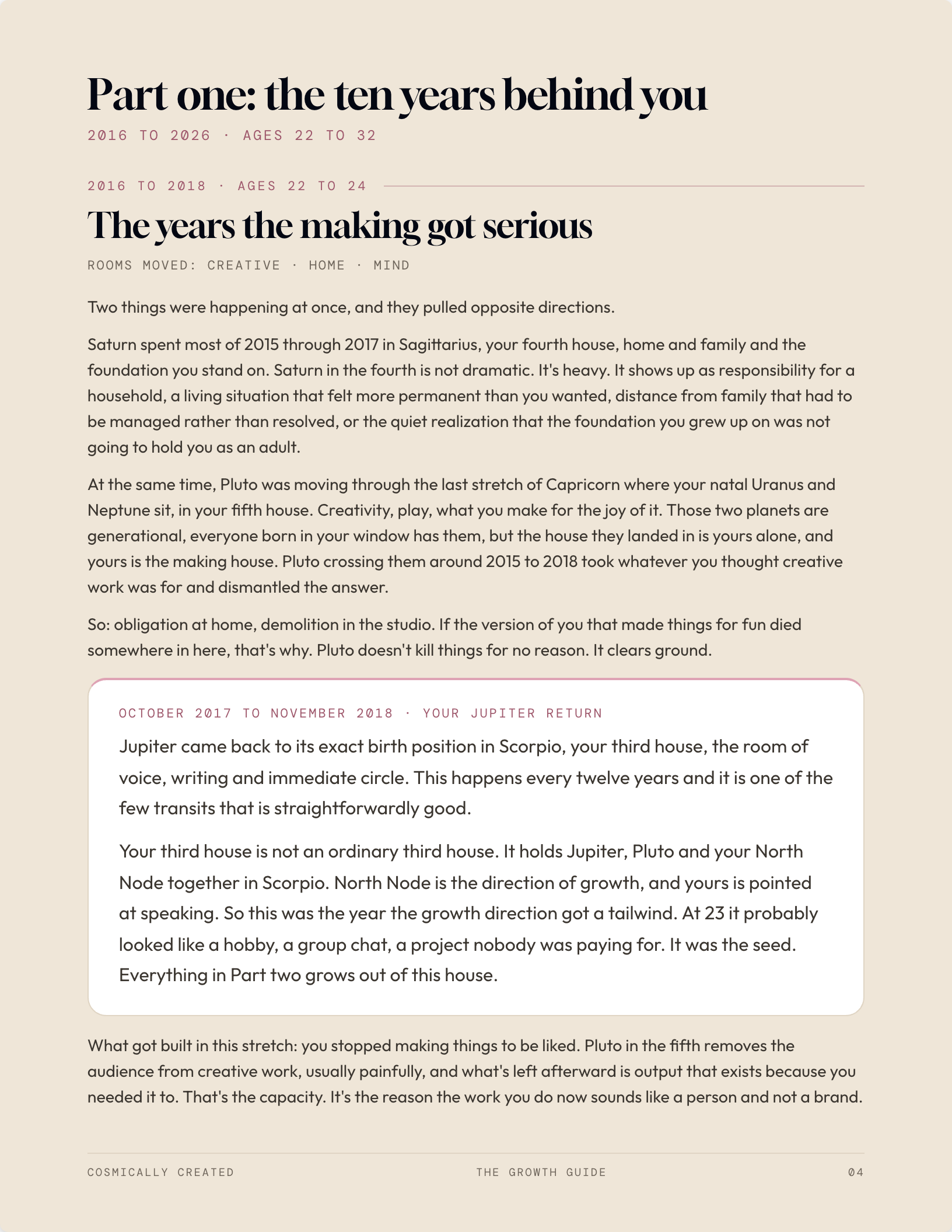 Part one: the ten years behind you

2016 TO 2026 · AGES 22 TO 32

2016 TO 2018 · AGES 22 TO 24

The years the making got serious

ROOMS MOVED: CREATIVE · HOME · MIND

Two things were happening at once, and they pulled opposite directions.

Saturn spent most of 2015 through 2017 in Sagittarius, your fourth house, home and family and the foundation you stand on. Saturn in the fourth is not dramatic. It's heavy. It shows up as responsibility for a household, a living situation that felt more permanent than you wanted, distance from family that had to be managed rather than resolved, or the quiet realization that the foundation you grew up on was not going to hold you as an adult.

At the same time, Pluto was moving through the last stretch of Capricorn where your natal Uranus and Neptune sit, in your fifth house. Creativity, play, what you make for the joy of it. Those two planets are generational, everyone born in your window has them, but the house they landed in is yours alone, and yours is the making house. Pluto crossing them around 2015 to 2018 took whatever you thought creative work was for and dismantled the answer.

So: obligation at home, demolition in the studio. If the version of you that made things for fun died somewhere in here, that's why. Pluto doesn't kill things for no reason. It clears ground.

OCTOBER 2017 TO NOVEMBER 2018 · YOUR JUPITER RETURN

Jupiter came back to its exact birth position in Scorpio, your third house, the room of voice, writing and immediate circle. This happens every twelve years and it is one of the few transits that is straightforwardly good.

Your third house is not an ordinary third house. It holds Jupiter, Pluto and your North Node together in Scorpio. North Node is the direction of growth, and yours is pointed at speaking. So this was the year the growth direction got a tailwind. At 23 it probably looked like a hobby, a group chat, a project nobody was paying for. It was the seed. Everything in Part two grows out of this house.

What got built in this stretch: you stopped making things to be liked. Pluto in the fifth removes the audience from creative work, usually painfully, and what's left afterward is output that exists because you needed it to. That's the capacity. It's the reason the work you do now sounds like a person and not a brand.

COSMICALLY CREATED

THE GROWTH GUIDE

04